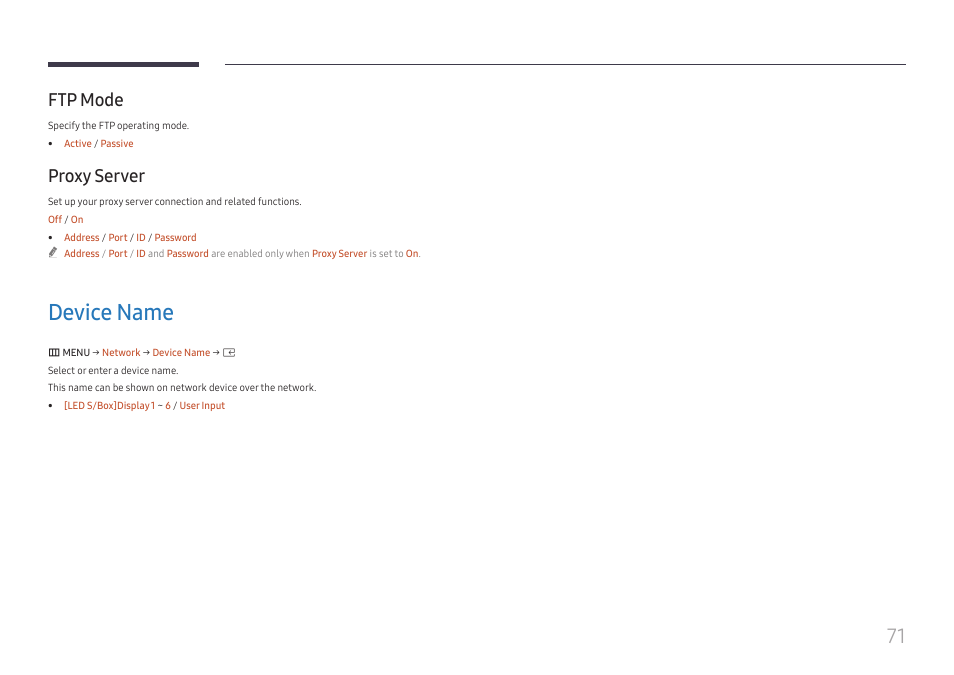 FTP Mode

Specify the FTP operating mode.

• Active / Passive

Proxy Server

Set up your proxy server connection and related functions.

Off / On

• Address / Port / ID / Password

Address / Port / ID and Password are enabled only when Proxy Server is set to On.

Device Name

MENU → Network → Device Name →

Select or enter a device name.

This name can be shown on network device over the network.

• [LED S/Box]Display 1 ~ 6 / User Input

71